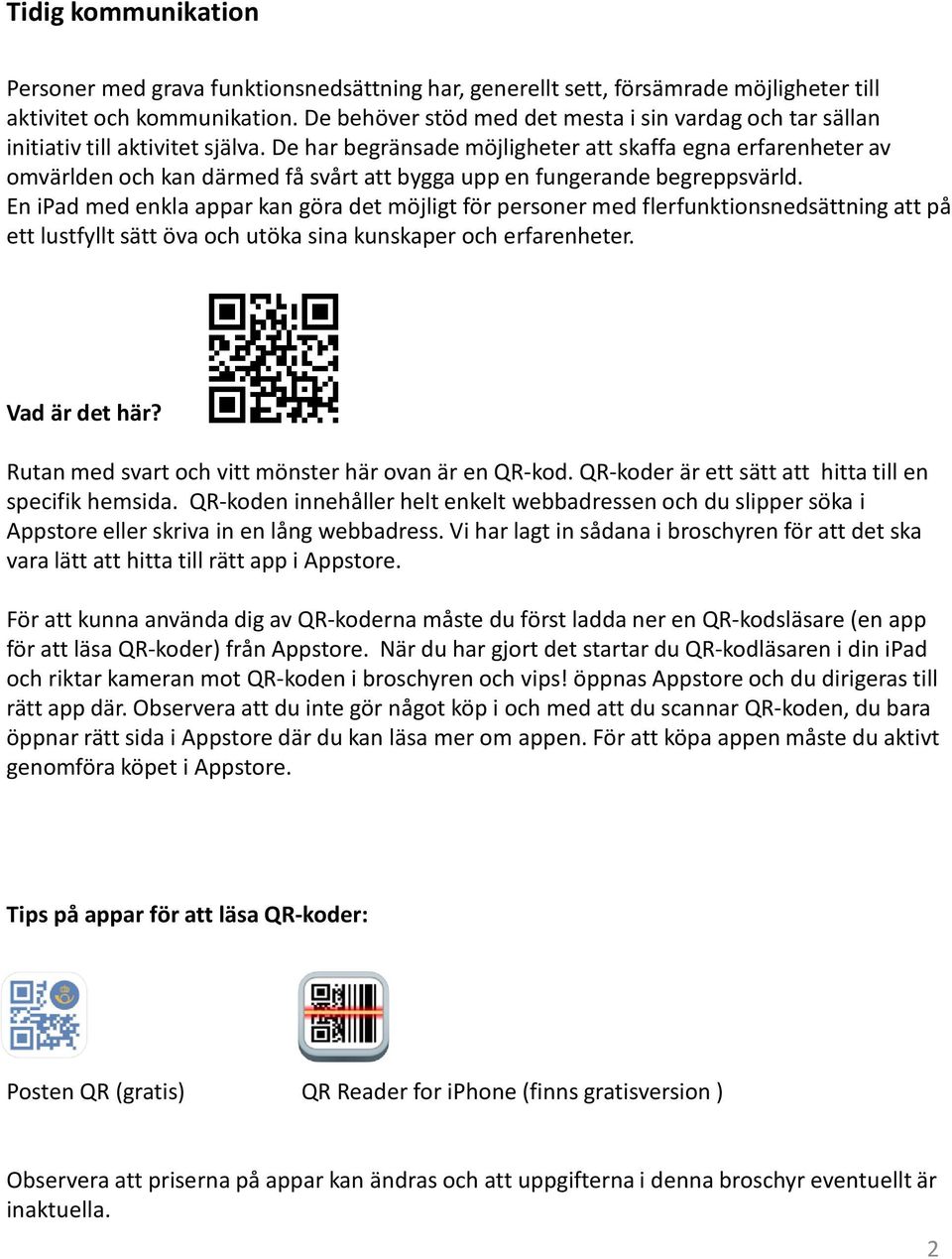 Tidig kommunikation

Personer med grava funktionsnedsättning har, generellt sett, försämrade möjligheter till aktivitet och kommunikation. De behöver stöd med det mesta i sin vardag och tar sällan initiativ till aktivitet själva. De har begränsade möjligheter att skaffa egna erfarenheter av omvärlden och kan därmed få svårt att bygga upp en fungerande begreppsvärld. En ipad med enkla appar kan göra det möjligt för personer med flerfunktionsnedsättning att på ett lustfyllt sätt öva och utöka sina kunskaper och erfarenheter.

Vad är det här?

Rutan med svart och vitt mönster här ovan är en QR-kod. QR-koder är ett sätt att hitta till en specifik hemsida. QR-koden innehåller helt enkelt webbadressen och du slipper söka i Appstore eller skriva in en lång webbadress. Vi har lagt in sådana i broschyren för att det ska vara lätt att hitta till rätt app i Appstore.

För att kunna använda dig av QR-koderna måste du först ladda ner en QR-kodsläsare (en app för att läsa QR-koder) från Appstore. När du har gjort det startar du QR-kodläsaren i din iPad och riktar kameran mot QR-koden i broschyren och vips! öppnas Appstore och du dirigeras till rätt app där. Observera att du inte gör något köp i och med att du scannar QR-koden, du bara öppnar rätt sida i Appstore där du kan läsa mer om appen. För att köpa appen måste du aktivt genomföra köpet i Appstore.

Tips på appar för att läsa QR-koder:

Posten QR (gratis)

QR Reader for iPhone (finns gratisversion )

Observera att priserna på appar kan ändras och att uppgifterna i denna broschyr eventuellt är inaktuella.

2